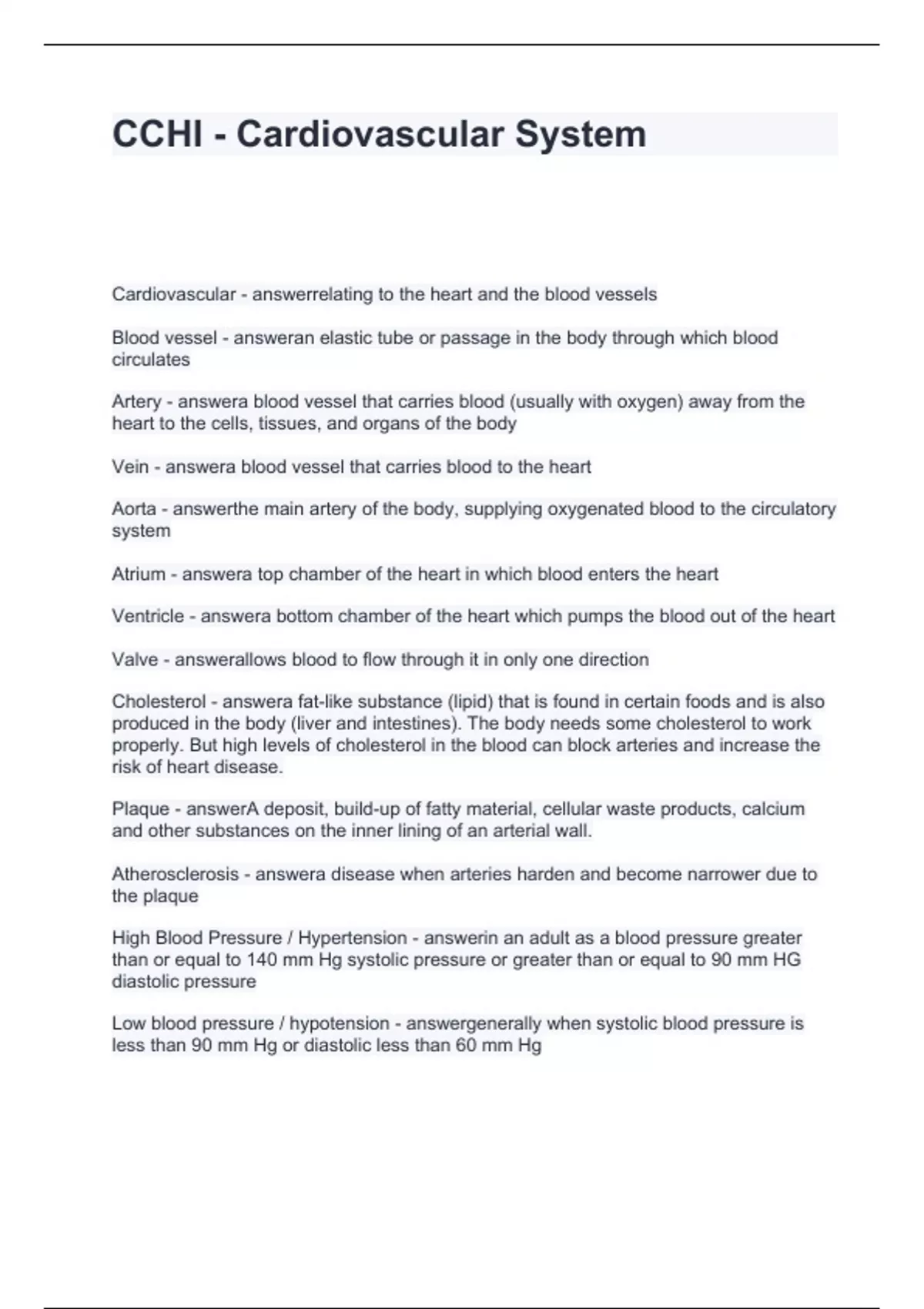 CCHI - Cardiovascular System

Cardiovascular - answerrelating to the heart and the blood vessels

Blood vessel - answeran elastic tube or passage in the body through which blood circulates

Artery - answera blood vessel that carries blood (usually with oxygen) away from the heart to the cells, tissues, and organs of the body

Vein - answera blood vessel that carries blood to the heart

Aorta - answerthe main artery of the body, supplying oxygenated blood to the circulatory system

Atrium - answera top chamber of the heart in which blood enters the heart

Ventricle - answera bottom chamber of the heart which pumps the blood out of the heart

Valve - answerallows blood to flow through it in only one direction

Cholesterol - answera fat-like substance (lipid) that is found in certain foods and is also produced in the body (liver and intestines). The body needs some cholesterol to work properly. But high levels of cholesterol in the blood can block arteries and increase the risk of heart disease.

Plaque - answerA deposit, build-up of fatty material, cellular waste products, calcium and other substances on the inner lining of an arterial wall.

Atherosclerosis - answera disease when arteries harden and become narrower due to the plaque

High Blood Pressure / Hypertension - answerin an adult as a blood pressure greater than or equal to 140 mm Hg systolic pressure or greater than or equal to 90 mm HG diastolic pressure

Low blood pressure / hypotension - answergenerally when systolic blood pressure is less than 90 mm Hg or diastolic less than 60 mm Hg